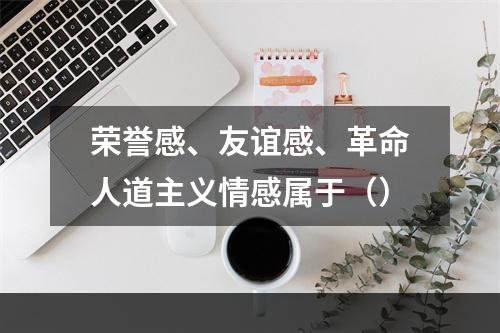 荣誉感、友谊感、革命人道主义情感属于（）